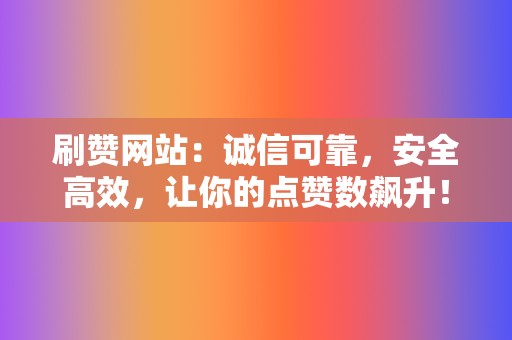 刷赞网站：诚信可靠，安全高效，让你的点赞数飙升！